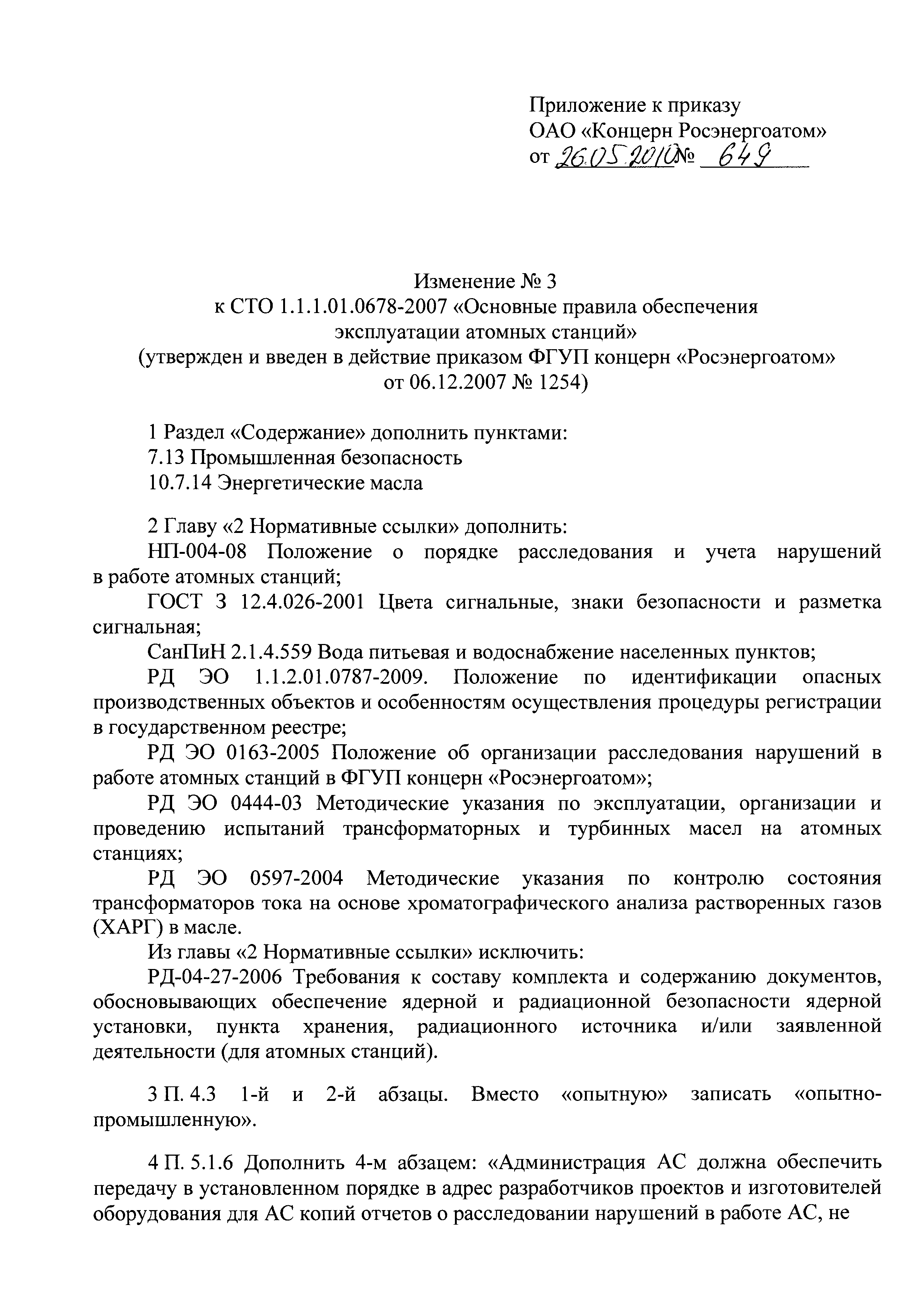 Приложение к приказу
ОАО «Концерн Росэнергоатом»
от 26.05.2010 № 649

Изменение № 3
к СТО 1.1.1.01.0678-2007 «Основные правила обеспечения эксплуатации атомных станций»
(утвержден и введен в действие приказом ФГУП концерн «Росэнергоатом» от 06.12.2007 № 1254)

1 Раздел «Содержание» дополнить пунктами:
7.13 Промышленная безопасность
10.7.14 Энергетические масла

2 Главу «2 Нормативные ссылки» дополнить:
НП-004-08 Положение о порядке расследования и учета нарушений в работе атомных станций;
ГОСТ З 12.4.026-2001 Цвета сигнальные, знаки безопасности и разметка сигнальная;
СанПиН 2.1.4.559 Вода питьевая и водоснабжение населенных пунктов;
РД ЭО 1.1.2.01.0787-2009. Положение по идентификации опасных производственных объектов и особенностям осуществления процедуры регистрации в государственном реестре;
РД ЭО 0163-2005 Положение об организации расследования нарушений в работе атомных станций в ФГУП концерн «Росэнергоатом»;
РД ЭО 0444-03 Методические указания по эксплуатации, организации и проведению испытаний трансформаторных и турбинных масел на атомных станциях;
РД ЭО 0597-2004 Методические указания по контролю состояния трансформаторов тока на основе хроматографического анализа растворенных газов (ХАРГ) в масле.
Из главы «2 Нормативные ссылки» исключить:
РД-04-27-2006 Требования к составу комплекта и содержанию документов, обосновывающих обеспечение ядерной и радиационной безопасности ядерной установки, пункта хранения, радиационного источника и/или заявленной деятельности (для атомных станций).

3 П. 4.3 1-й и 2-й абзацы. Вместо «опытную» записать «опытно-промышленную».

4 П. 5.1.6 Дополнить 4-м абзацем: «Администрация АС должна обеспечить передачу в установленном порядке в адрес разработчиков проектов и изготовителей оборудования для АС копий отчетов о расследовании нарушений в работе АС, не